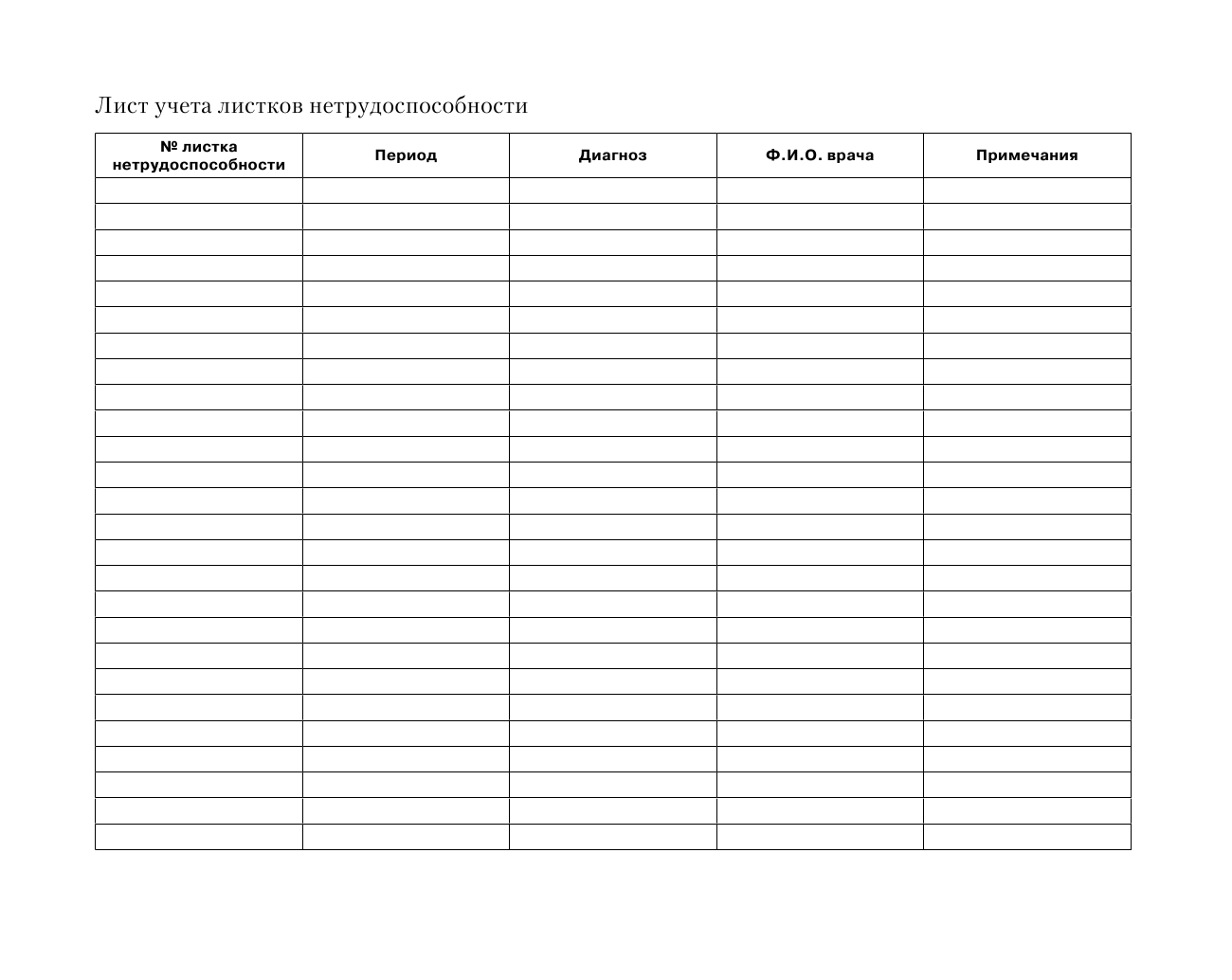 Лист учета листков нетрудоспособности

| № листка нетрудоспособности | Период | Диагноз | Ф.И.О. врача | Примечания |
|---|---|---|---|---|
| | | | | |
| | | | | |
| | | | | |
| | | | | |
| | | | | |
| | | | | |
| | | | | |
| | | | | |
| | | | | |
| | | | | |
| | | | | |
| | | | | |
| | | | | |
| | | | | |
| | | | | |
| | | | | |
| | | | | |
| | | | | |
| | | | | |
| | | | | |
| | | | | |
| | | | | |
| | | | | |
| | | | | |
| | | | | |
| | | | | |